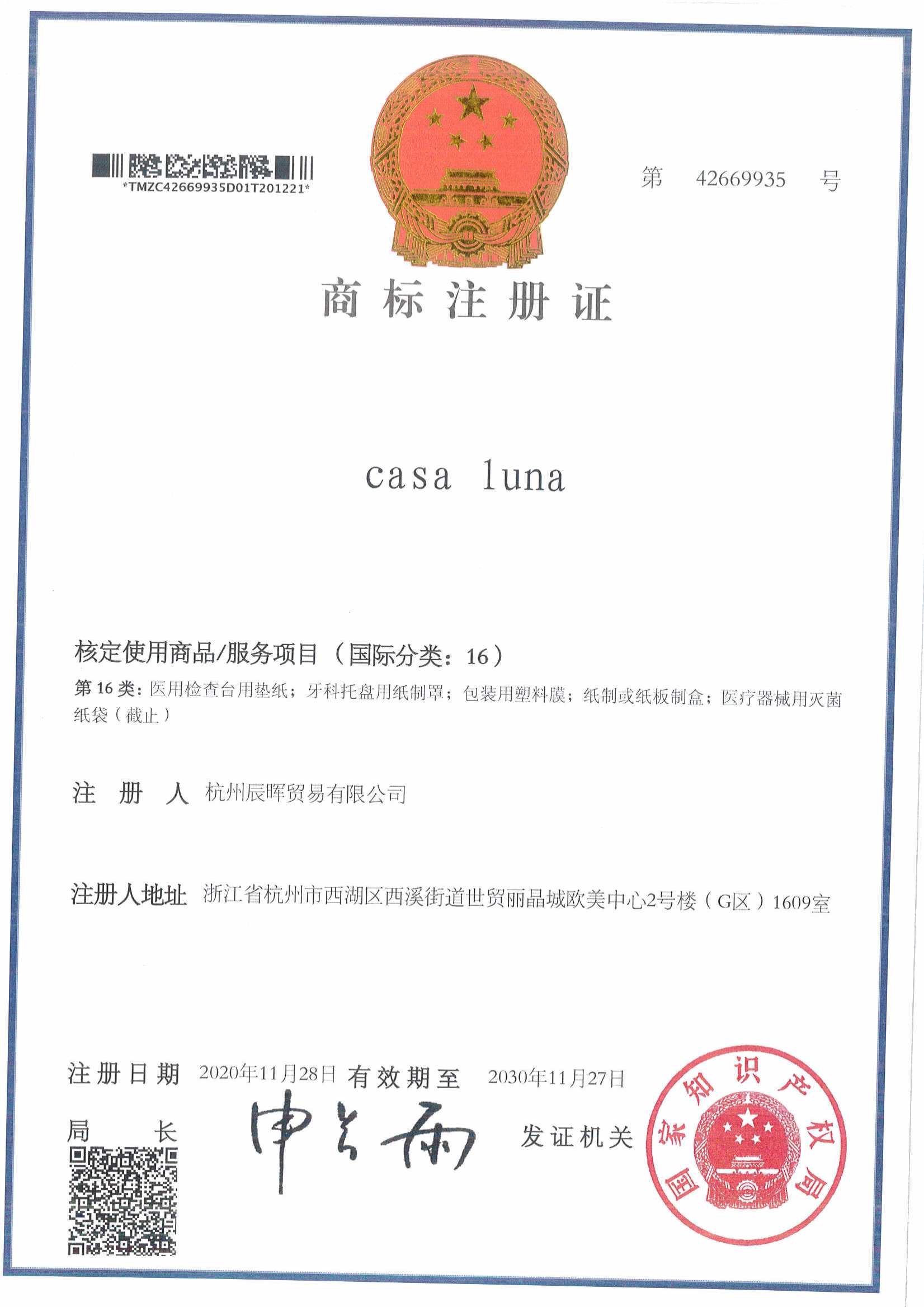 *TMZC42669935D01T201221*

第 42669935 号

商标注册证

casa luna

核定使用商品/服务项目（国际分类：16）

第 16 类：医用检查台用垫纸；牙科托盘用纸制罩；包装用塑料膜；纸制或纸板制盒；医疗器械用灭菌纸袋（截止）

注 册 人 杭州辰晖贸易有限公司

注册人地址 浙江省杭州市西湖区西溪街道世贸丽晶城欧美中心2号楼（G区）1609室

注册日期 2020年11月28日 有效期至 2030年11月27日

局 长 申长雨

发证机关

国家知识产权局